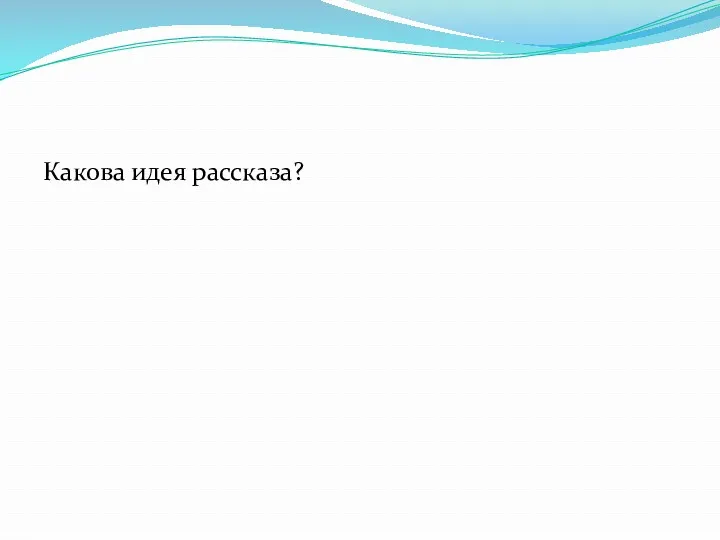 Какова идея рассказа?